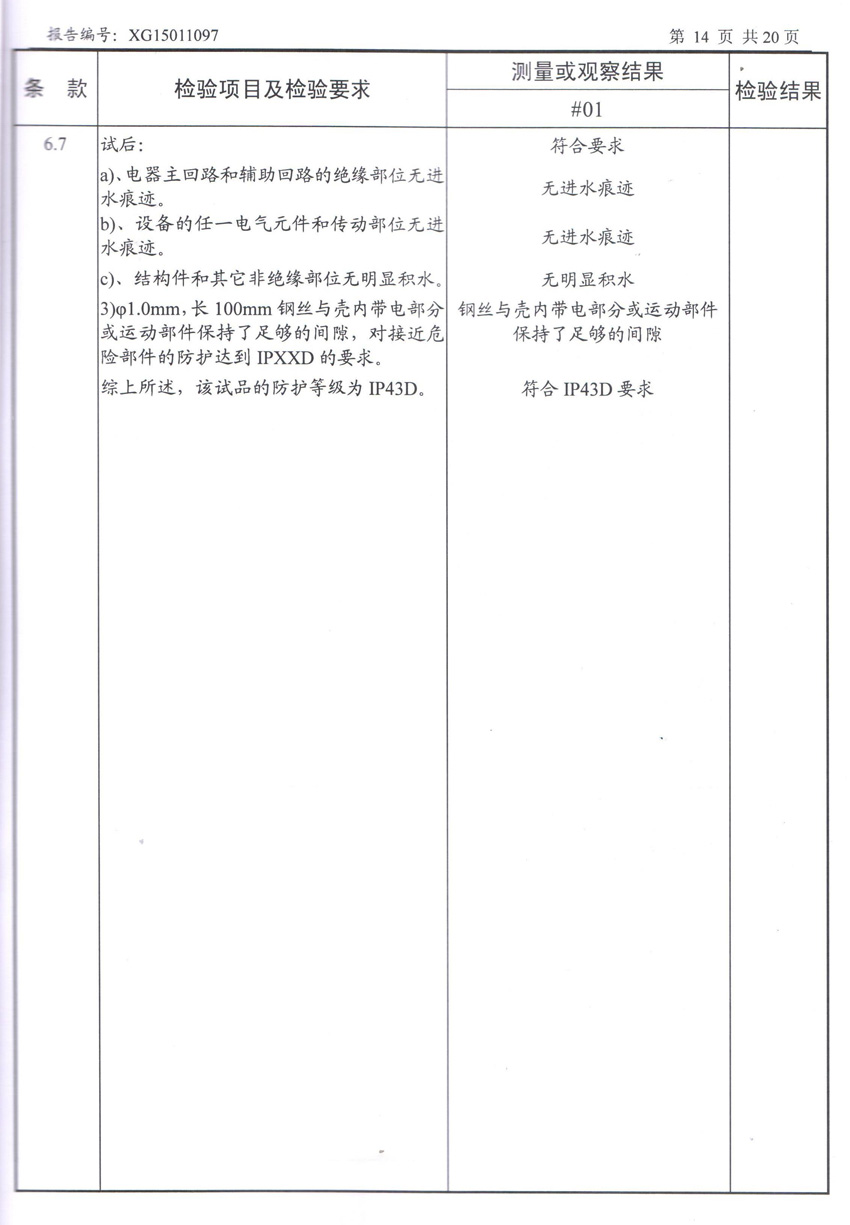 报告编号：XG15011097 第 14 页 共 20 页

| 条 款 | 检验项目及检验要求 | 测量或观察结果 #01 | 检验结果 |
|---|---|---|---|
| 6.7 | 试后： | 符合要求 | |
| | a)、电器主回路和辅助回路的绝缘部位无进水痕迹。 | 无进水痕迹 | |
| | b)、设备的任一电气元件和传动部位无进水痕迹。 | 无进水痕迹 | |
| | c)、结构件和其它非绝缘部位无明显积水。 | 无明显积水 | |
| | 3)φ1.0mm，长 100mm 钢丝与壳内带电部分或运动部件保持了足够的间隙，对接近危险部件的防护达到 IPXXD 的要求。 | 钢丝与壳内带电部分或运动部件保持了足够的间隙 | |
| | 综上所述，该试品的防护等级为 IP43D。 | 符合 IP43D 要求 | |